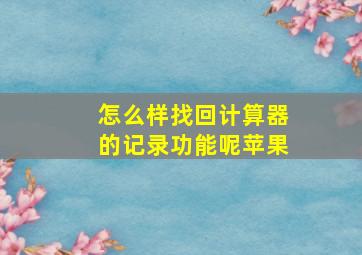 怎么样找回计算器的记录功能呢苹果